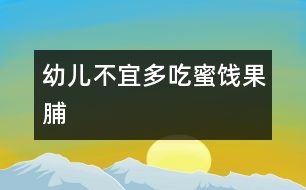 幼儿不宜多吃蜜饯果脯